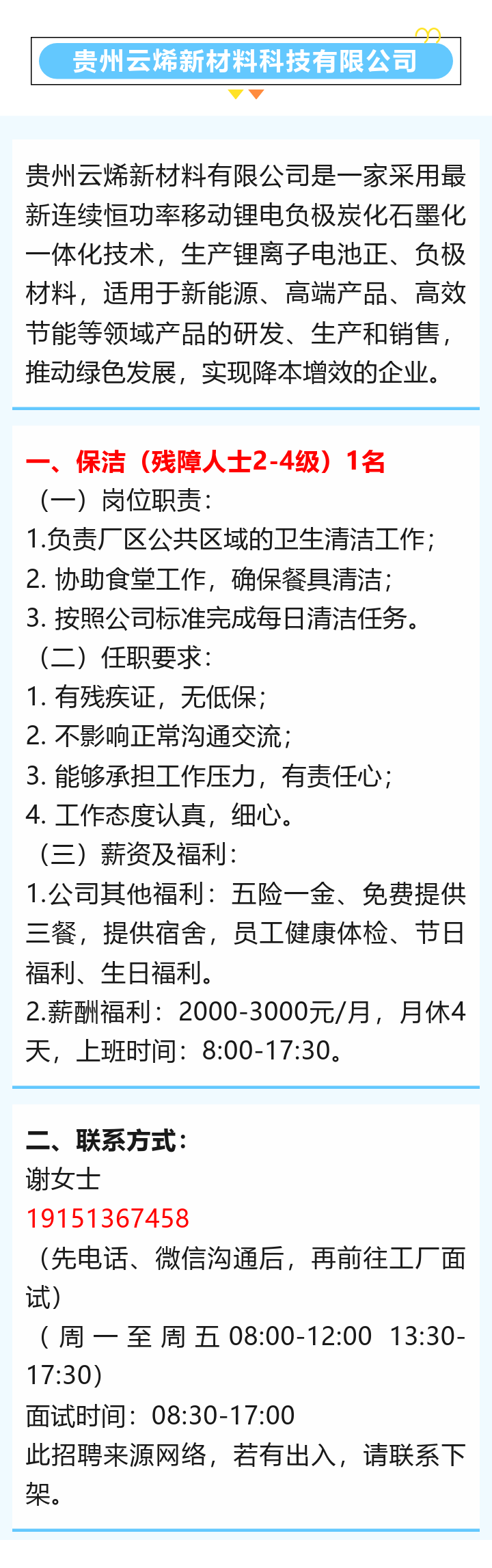 贵州云烯新材料科技有限公司

贵州云烯新材料有限公司是一家采用最新连续恒功率移动锂电负极炭化石墨化一体化技术，生产锂离子电池正、负极材料，适用于新能源、高端产品、高效节能等领域产品的研发、生产和销售，推动绿色发展，实现降本增效的企业。

一、保洁（残障人士2-4级）1名
（一）岗位职责：
1.负责厂区公共区域的卫生清洁工作；
2.协助食堂工作，确保餐具清洁；
3.按照公司标准完成每日清洁任务。
（二）任职要求：
1.有残疾证，无低保；
2.不影响正常沟通交流；
3.能够承担工作压力，有责任心；
4.工作态度认真，细心。
（三）薪资及福利：
1.公司其他福利：五险一金、免费提供三餐，提供宿舍，员工健康体检、节日福利、生日福利。
2.薪酬福利：2000-3000元/月，月休4天，上班时间：8:00-17:30。

二、联系方式：
谢女士
19151367458
（先电话、微信沟通后，再前往工厂面试）
（周一至周五08:00-12:00 13:30-17:30）
面试时间：08:30-17:00
此招聘来源网络，若有出入，请联系下架。